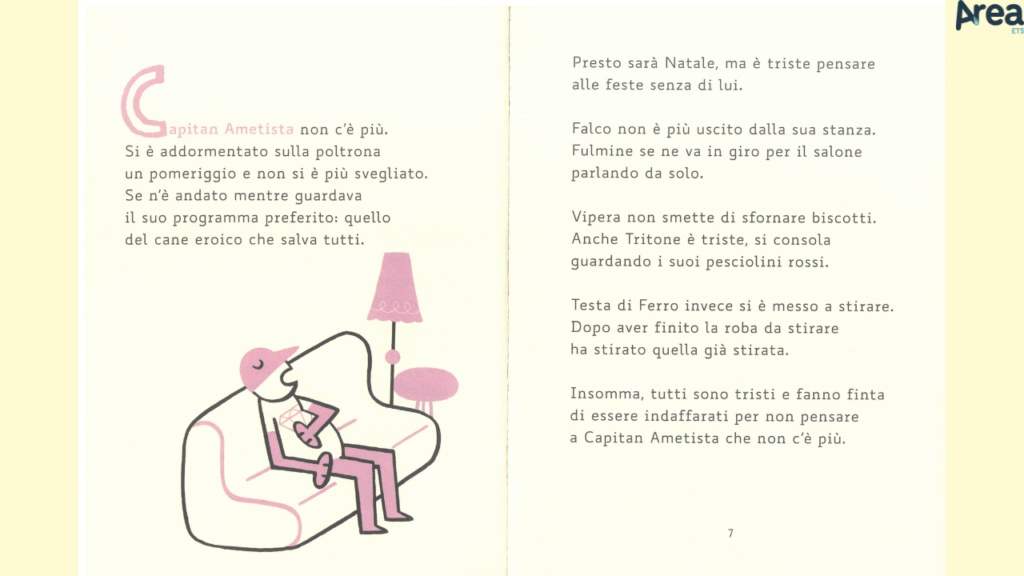 Area
ETS

Capitan Ametista non c'è più. Si è addormentato sulla poltrona un pomeriggio e non si è più svegliato. Se n'è andato mentre guardava il suo programma preferito: quello del cane eroico che salva tutti.

Presto sarà Natale, ma è triste pensare alle feste senza di lui.

Falco non è più uscito dalla sua stanza. Fulmine se ne va in giro per il salone parlando da solo.

Vipera non smette di sfornare biscotti. Anche Tritone è triste, si consola guardando i suoi pesciolini rossi.

Testa di Ferro invece si è messo a stirare. Dopo aver finito la roba da stirare ha stirato quella già stirata.

Insomma, tutti sono tristi e fanno finta di essere indaffarati per non pensare a Capitan Ametista che non c'è più.

7